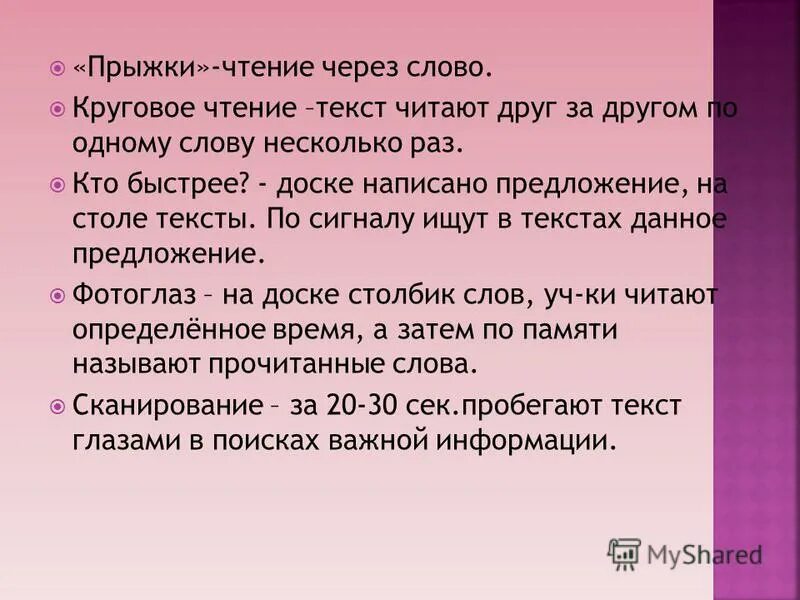 «Прыжки»-чтение через слово.

Круговое чтение –текст читают друг за другом по одному слову несколько раз.

Кто быстрее? - доске написано предложение, на столе тексты. По сигналу ищут в текстах данное предложение.

Фотоглаз – на доске столбик слов, уч-ки читают определённое время, а затем по памяти называют прочитанные слова.

Сканирование – за 20-30 сек.пробегают текст глазами в поисках важной информации.

MyShared